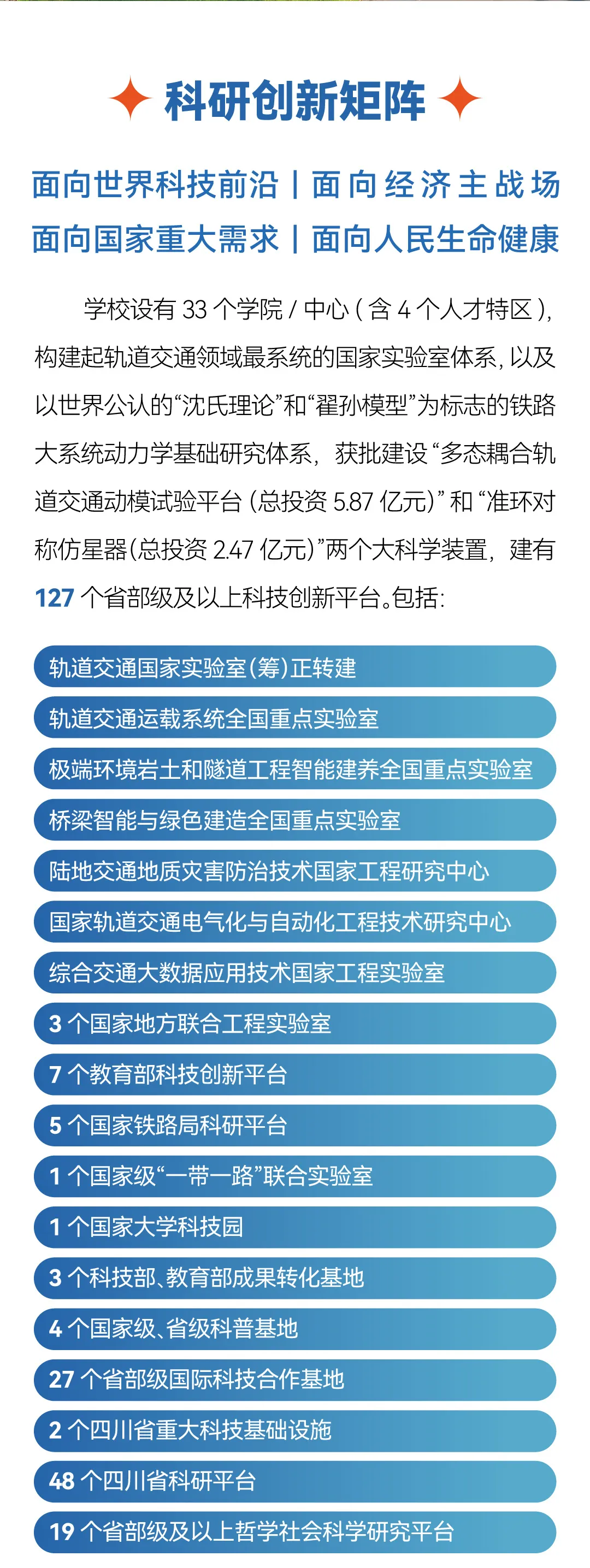 科研创新矩阵

面向世界科技前沿 | 面向经济主战场
面向国家重大需求 | 面向人民生命健康

学校设有 33 个学院 / 中心（含 4 个人才特区），构建起轨道交通领域最系统的国家实验室体系，以及以世界公认的“沈氏理论”和“翟孙模型”为标志的铁路大系统动力学基础研究体系，获批建设“多态耦合轨道交通动模试验平台（总投资 5.87 亿元）”和“准环对称仿星器(总投资 2.47 亿元)”两个大科学装置，建有 127 个省部级及以上科技创新平台。包括：

轨道交通国家实验室(筹)正转建
轨道交通运载系统全国重点实验室
极端环境岩土和隧道工程智能建养全国重点实验室
桥梁智能与绿色建造全国重点实验室
陆地交通地质灾害防治技术国家工程研究中心
国家轨道交通电气化与自动化工程技术研究中心
综合交通大数据应用技术国家工程实验室
3 个国家地方联合工程实验室
7 个教育部科技创新平台
5 个国家铁路局科研平台
1 个国家级“一带一路”联合实验室
1 个国家大学科技园
3 个科技部、教育部成果转化基地
4 个国家级、省级科普基地
27 个省部级国际科技合作基地
2 个四川省重大科技基础设施
48 个四川省科研平台
19 个省部级及以上哲学社会科学研究平台